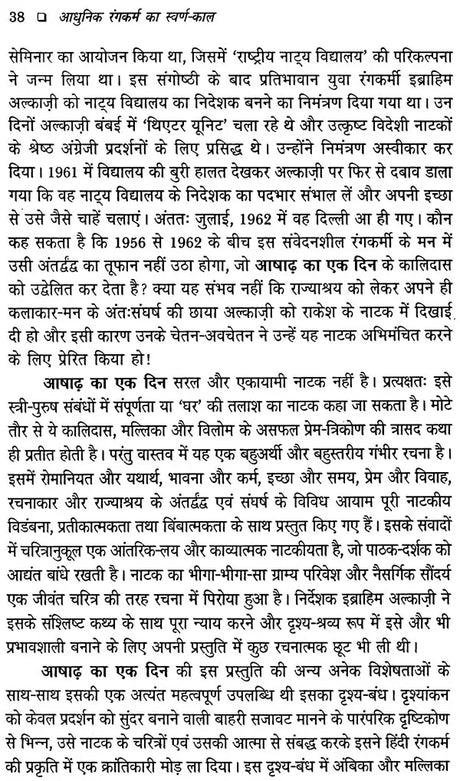 38 ❑ आधुनिक रंगकर्म का स्वर्ण-काल

सेमिनार का आयोजन किया था, जिसमें 'राष्ट्रीय नाट्य विद्यालय' की परिकल्पना ने जन्म लिया था। इस संगोष्ठी के बाद प्रतिभावान युवा रंगकर्मी इब्राहिम अल्काज़ी को नाट्य विद्यालय का निदेशक बनने का निमंत्रण दिया गया था। उन दिनों अल्काज़ी बंबई में 'थिएटर यूनिट' चला रहे थे और उत्कृष्ट विदेशी नाटकों के श्रेष्ठ अंग्रेजी प्रदर्शनों के लिए प्रसिद्ध थे। उन्होंने निमंत्रण अस्वीकार कर दिया। 1961 में विद्यालय की बुरी हालत देखकर अल्काज़ी पर फिर से दबाव डाला गया कि वह नाट्य विद्यालय के निदेशक का पदभार संभाल लें और अपनी इच्छा से उसे जैसे चाहें चलाएं। अंततः जुलाई, 1962 में वह दिल्ली आ ही गए। कौन कह सकता है कि 1956 से 1962 के बीच इस संवेदनशील रंगकर्मी के मन में उसी अंतर्द्वंद्व का तूफान नहीं उठा होगा, जो आषाढ़ का एक दिन के कालिदास को उद्वेलित कर देता है? क्या यह संभव नहीं कि राज्याश्रय को लेकर अपने ही कलाकार-मन के अंतःसंघर्ष की छाया अल्काज़ी को राकेश के नाटक में दिखाई दी हो और इसी कारण उनके चेतन-अवचेतन ने उन्हें यह नाटक अभिमंचित करने के लिए प्रेरित किया हो!

आषाढ़ का एक दिन सरल और एकायामी नाटक नहीं है। प्रत्यक्षतः इसे स्त्री-पुरुष संबंधों में संपूर्णता या 'घर' की तलाश का नाटक कहा जा सकता है। मोटे तौर से ये कालिदास, मल्लिका और विलोम के असफल प्रेम-त्रिकोण की त्रासद कथा ही प्रतीत होती है। परंतु वास्तव में यह एक बहुअर्थी और बहुस्तरीय गंभीर रचना है। इसमें रोमानियत और यथार्थ, भावना और कर्म, इच्छा और समय, प्रेम और विवाह, रचनाकार और राज्याश्रय के अंतर्द्वंद्व एवं संघर्ष के विविध आयाम पूरी नाटकीय विडंबना, प्रतीकात्मकता तथा बिंबात्मकता के साथ प्रस्तुत किए गए हैं। इसके संवादों में चरित्रानुकूल एक आंतरिक-लय और काव्यात्मक नाटकीयता है, जो पाठक-दर्शक को आद्यंत बांधे रखती है। नाटक का भीगा-भीगा-सा ग्राम्य परिवेश और नैसर्गिक सौंदर्य एक जीवंत चरित्र की तरह रचना में पिरोया हुआ है। निर्देशक इब्राहिम अल्काज़ी ने इसके संश्लिष्ट कथ्य के साथ पूरा न्याय करने और दृश्य-श्रव्य रूप में इसे और भी प्रभावशाली बनाने के लिए अपनी प्रस्तुति में कुछ रचनात्मक छूट भी ली थी।

आषाढ़ का एक दिन की इस प्रस्तुति की अन्य अनेक विशेषताओं के साथ-साथ इसकी एक अत्यंत महत्वपूर्ण उपलब्धि थी इसका दृश्य-बंध। दृश्यांकन को केवल प्रदर्शन को सुंदर बनाने वाली बाहरी सजावट मानने के पारंपरिक दृष्टिकोण से भिन्न, उसे नाटक के चरित्रों एवं उसकी आत्मा से संबद्ध करके इसने हिंदी रंगकर्म की प्रकृति में एक क्रांतिकारी मोड़ ला दिया। इस दृश्य-बंध में अंबिका और मल्लिका